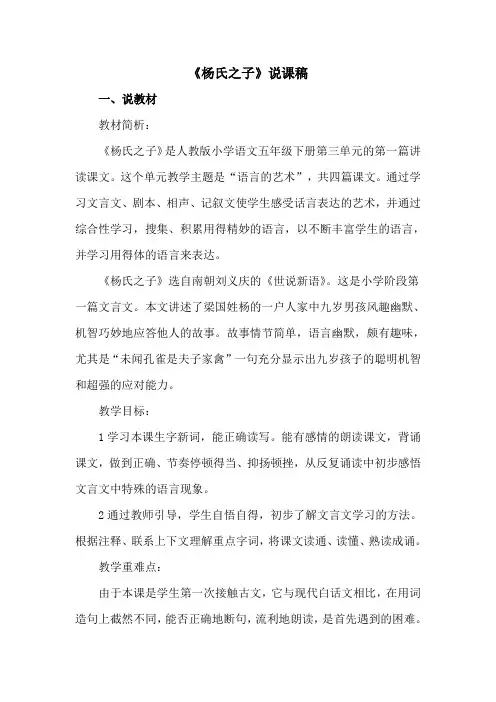 《杨氏之子》说课稿

一、说教材

教材简析：

《杨氏之子》是人教版小学语文五年级下册第三单元的第一篇讲读课文。这个单元教学主题是“语言的艺术”，共四篇课文。通过学习文言文、剧本、相声、记叙文使学生感受话言表达的艺术，并通过综合性学习，搜集、积累用得精妙的语言，以不断丰富学生的语言，并学习用得体的语言来表达。

《杨氏之子》选自南朝刘义庆的《世说新语》。这是小学阶段第一篇文言文。本文讲述了梁国姓杨的一户人家中九岁男孩风趣幽默、机智巧妙地应答他人的故事。故事情节简单，语言幽默，颇有趣味，尤其是“未闻孔雀是夫子家禽”一句充分显示出九岁孩子的聪明机智和超强的应对能力。

教学目标：

1 学习本课生字新词，能正确读写。能有感情的朗读课文，背诵课文，做到正确、节奏停顿得当、抑扬顿挫，从反复诵读中初步感悟文言文中特殊的语言现象。

2 通过教师引导，学生自悟自得，初步了解文言文学习的方法。根据注释、联系上下文理解重点字词，将课文读通、读懂、熟读成诵。

教学重难点：

由于本课是学生第一次接触古文，它与现代白话文相比，在用词造句上截然不同，能否正确地断句，流利地朗读，是首先遇到的困难。